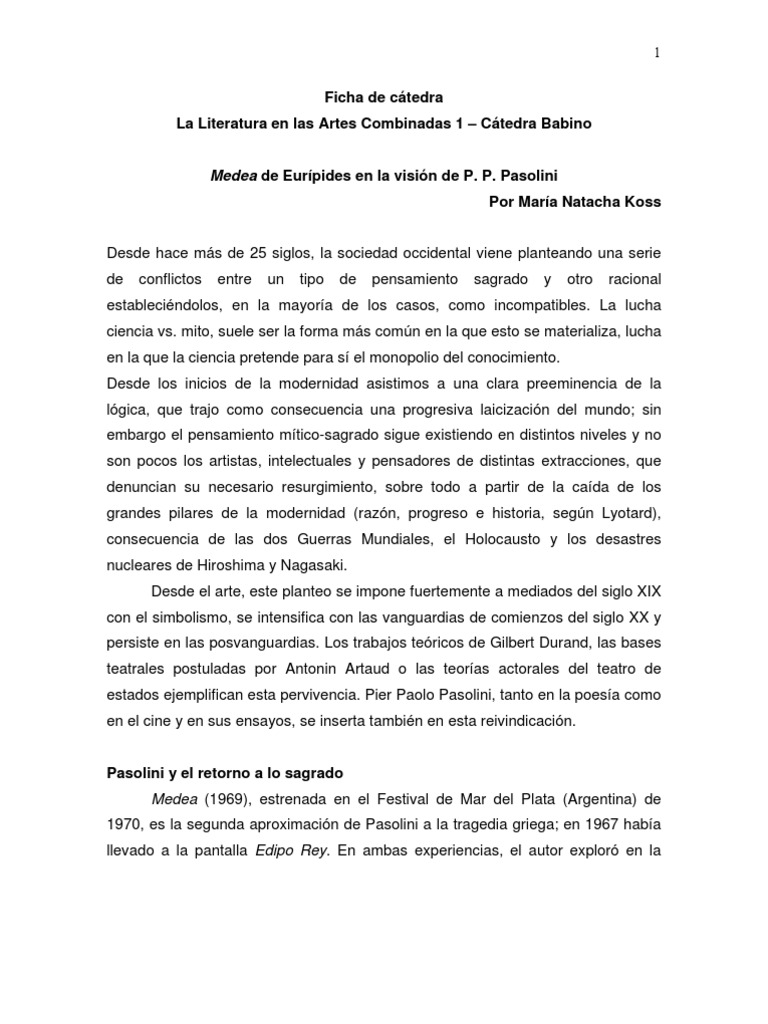 1

Ficha de cátedra

La Literatura en las Artes Combinadas 1 – Cátedra Babino

Medea de Eurípides en la visión de P. P. Pasolini

Por María Natacha Koss

Desde hace más de 25 siglos, la sociedad occidental viene planteando una serie de conflictos entre un tipo de pensamiento sagrado y otro racional estableciéndolos, en la mayoría de los casos, como incompatibles. La lucha ciencia vs. mito, suele ser la forma más común en la que esto se materializa, lucha en la que la ciencia pretende para sí el monopolio del conocimiento.
Desde los inicios de la modernidad asistimos a una clara preeminencia de la lógica, que trajo como consecuencia una progresiva laicización del mundo; sin embargo el pensamiento mítico-sagrado sigue existiendo en distintos niveles y no son pocos los artistas, intelectuales y pensadores de distintas extracciones, que denuncian su necesario resurgimiento, sobre todo a partir de la caída de los grandes pilares de la modernidad (razón, progreso e historia, según Lyotard), consecuencia de las dos Guerras Mundiales, el Holocausto y los desastres nucleares de Hiroshima y Nagasaki.

Desde el arte, este planteo se impone fuertemente a mediados del siglo XIX con el simbolismo, se intensifica con las vanguardias de comienzos del siglo XX y persiste en las posvanguardias. Los trabajos teóricos de Gilbert Durand, las bases teatrales postuladas por Antonin Artaud o las teorías actorales del teatro de estados ejemplifican esta pervivencia. Pier Paolo Pasolini, tanto en la poesía como en el cine y en sus ensayos, se inserta también en esta reivindicación.

Pasolini y el retorno a lo sagrado

Medea (1969), estrenada en el Festival de Mar del Plata (Argentina) de 1970, es la segunda aproximación de Pasolini a la tragedia griega; en 1967 había llevado a la pantalla Edipo Rey. En ambas experiencias, el autor exploró en la